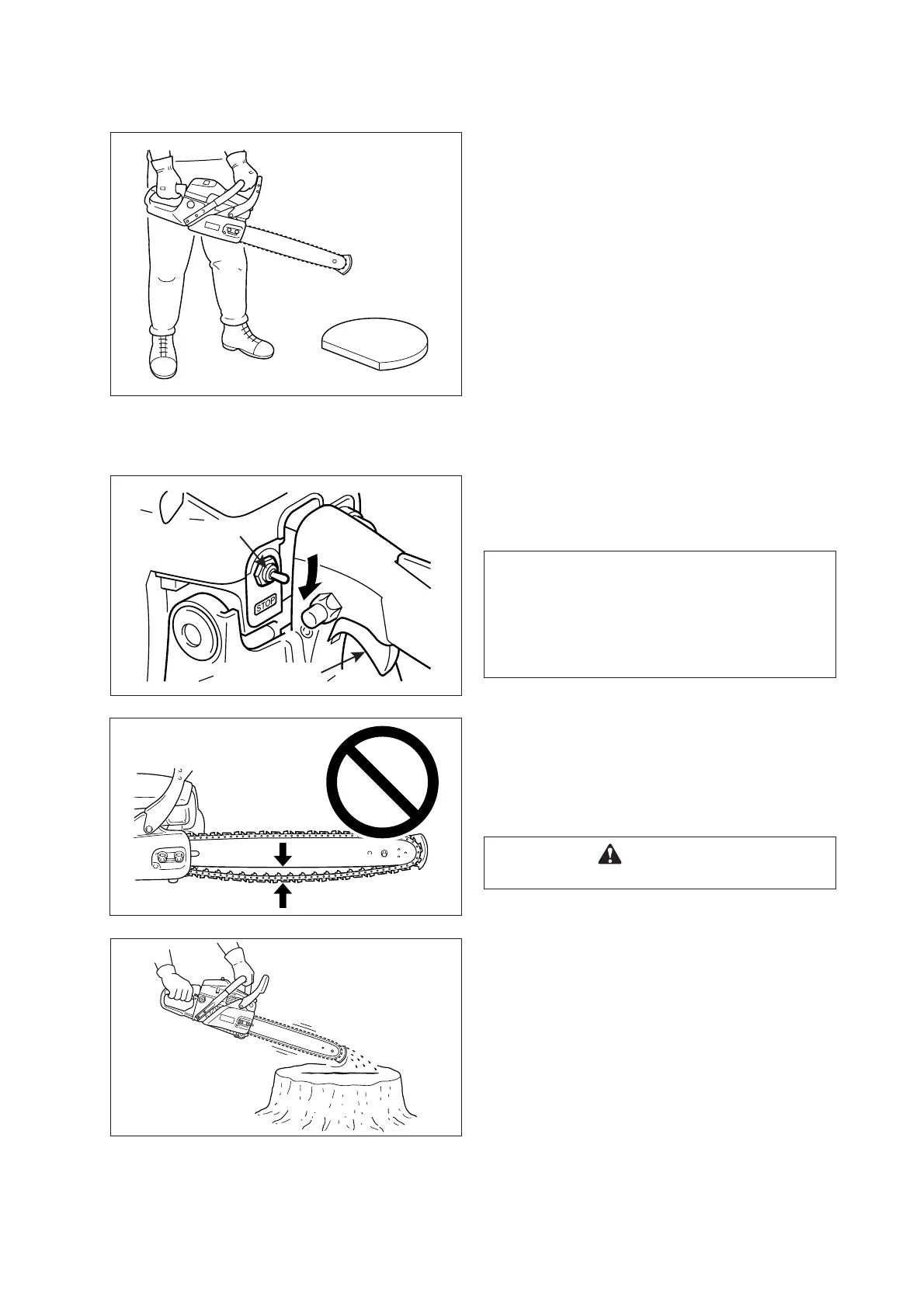 STOP